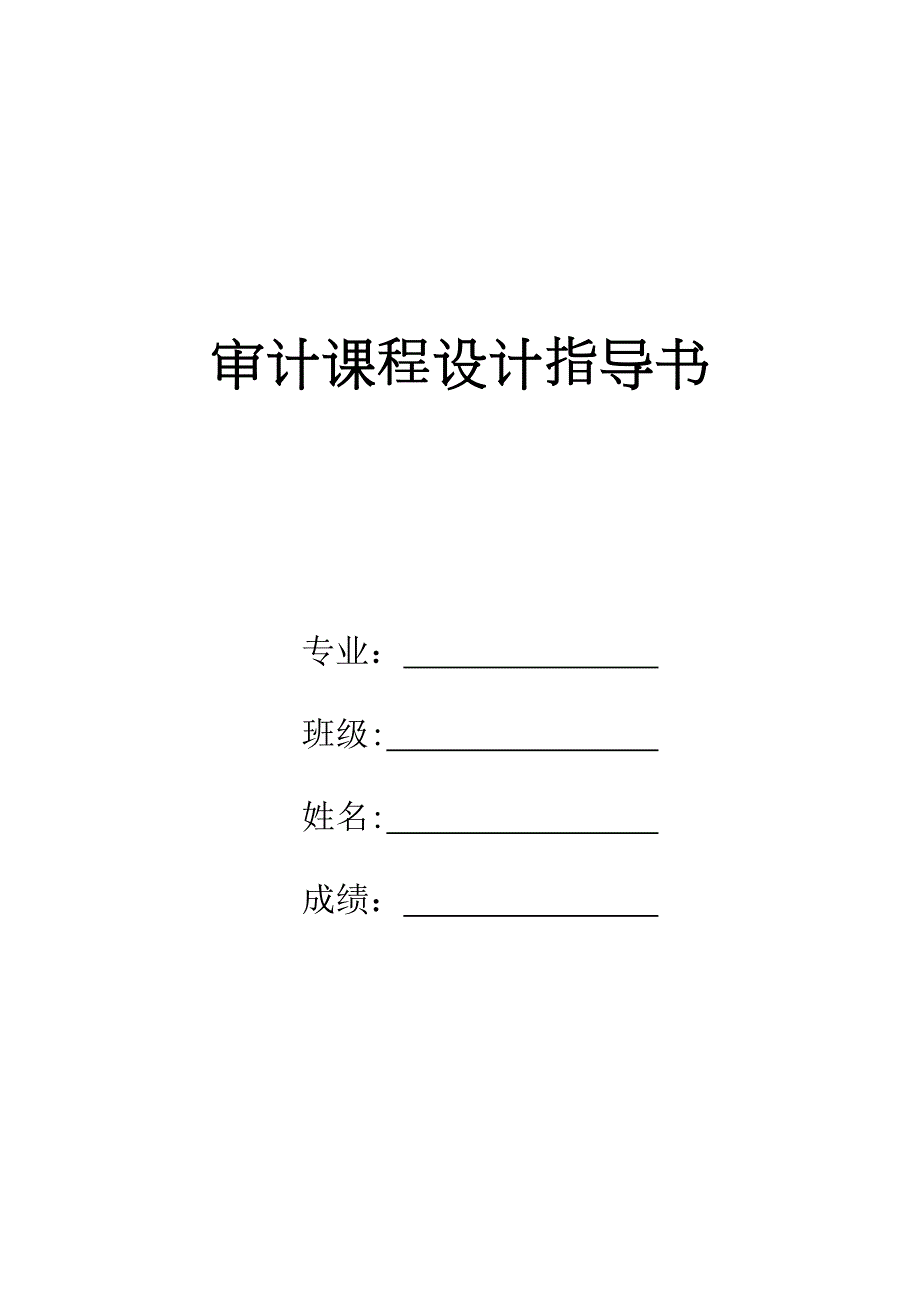 审计课程设计指导书

专业：________________

班级:_________________

姓名:_________________

成绩：________________